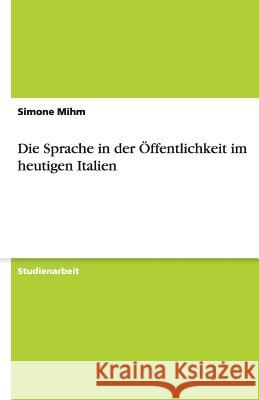 Simone Mihm

Die Sprache in der Öffentlichkeit im heutigen Italien

Studienarbeit

Kraina Książek